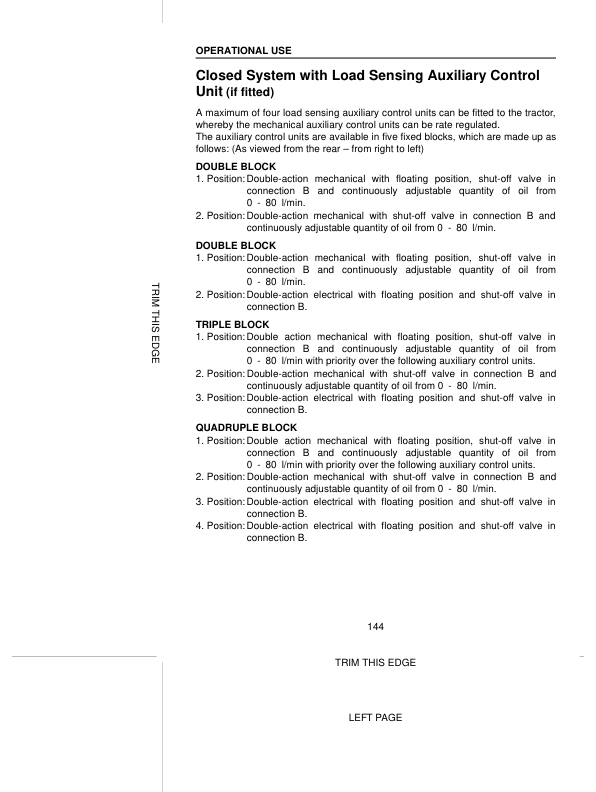 OPERATIONAL USE

Closed System with Load Sensing Auxiliary Control Unit (if fitted)

A maximum of four load sensing auxiliary control units can be fitted to the tractor, whereby the mechanical auxiliary control units can be rate regulated.
The auxiliary control units are available in five fixed blocks, which are made up as follows: (As viewed from the rear – from right to left)

DOUBLE BLOCK
1. Position: Double-action mechanical with floating position, shut-off valve in connection B and continuously adjustable quantity of oil from 0 - 80 l/min.
2. Position: Double-action mechanical with shut-off valve in connection B and continuously adjustable quantity of oil from 0 - 80 l/min.

DOUBLE BLOCK
1. Position: Double-action mechanical with floating position, shut-off valve in connection B and continuously adjustable quantity of oil from 0 - 80 l/min.
2. Position: Double-action electrical with floating position and shut-off valve in connection B.

TRIPLE BLOCK
1. Position: Double action mechanical with floating position, shut-off valve in connection B and continuously adjustable quantity of oil from 0 - 80 l/min with priority over the following auxiliary control units.
2. Position: Double-action mechanical with shut-off valve in connection B and continuously adjustable quantity of oil from 0 - 80 l/min.
3. Position: Double-action electrical with floating position and shut-off valve in connection B.

QUADRUPLE BLOCK
1. Position: Double action mechanical with floating position, shut-off valve in connection B and continuously adjustable quantity of oil from 0 - 80 l/min with priority over the following auxiliary control units.
2. Position: Double-action mechanical with shut-off valve in connection B and continuously adjustable quantity of oil from 0 - 80 l/min.
3. Position: Double-action electrical with floating position and shut-off valve in connection B.
4. Position: Double-action electrical with floating position and shut-off valve in connection B.

TRIM THIS EDGE

144

TRIM THIS EDGE

LEFT PAGE